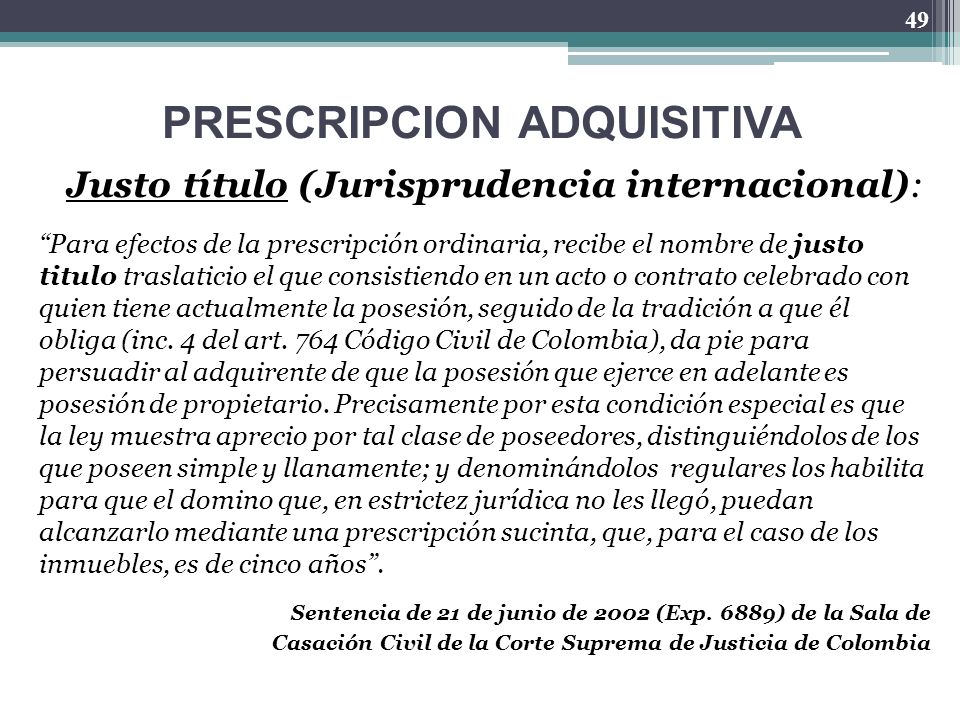 49

PRESCRIPCION ADQUISITIVA

Justo título (Jurisprudencia internacional):

“Para efectos de la prescripción ordinaria, recibe el nombre de justo titulo traslaticio el que consistiendo en un acto o contrato celebrado con quien tiene actualmente la posesión, seguido de la tradición a que él obliga (inc. 4 del art. 764 Código Civil de Colombia), da pie para persuadir al adquirente de que la posesión que ejerce en adelante es posesión de propietario. Precisamente por esta condición especial es que la ley muestra aprecio por tal clase de poseedores, distinguiéndolos de los que poseen simple y llanamente; y denominándolos regulares los habilita para que el domino que, en estrictez jurídica no les llegó, puedan alcanzarlo mediante una prescripción sucinta, que, para el caso de los inmuebles, es de cinco años”.

Sentencia de 21 de junio de 2002 (Exp. 6889) de la Sala de Casación Civil de la Corte Suprema de Justicia de Colombia